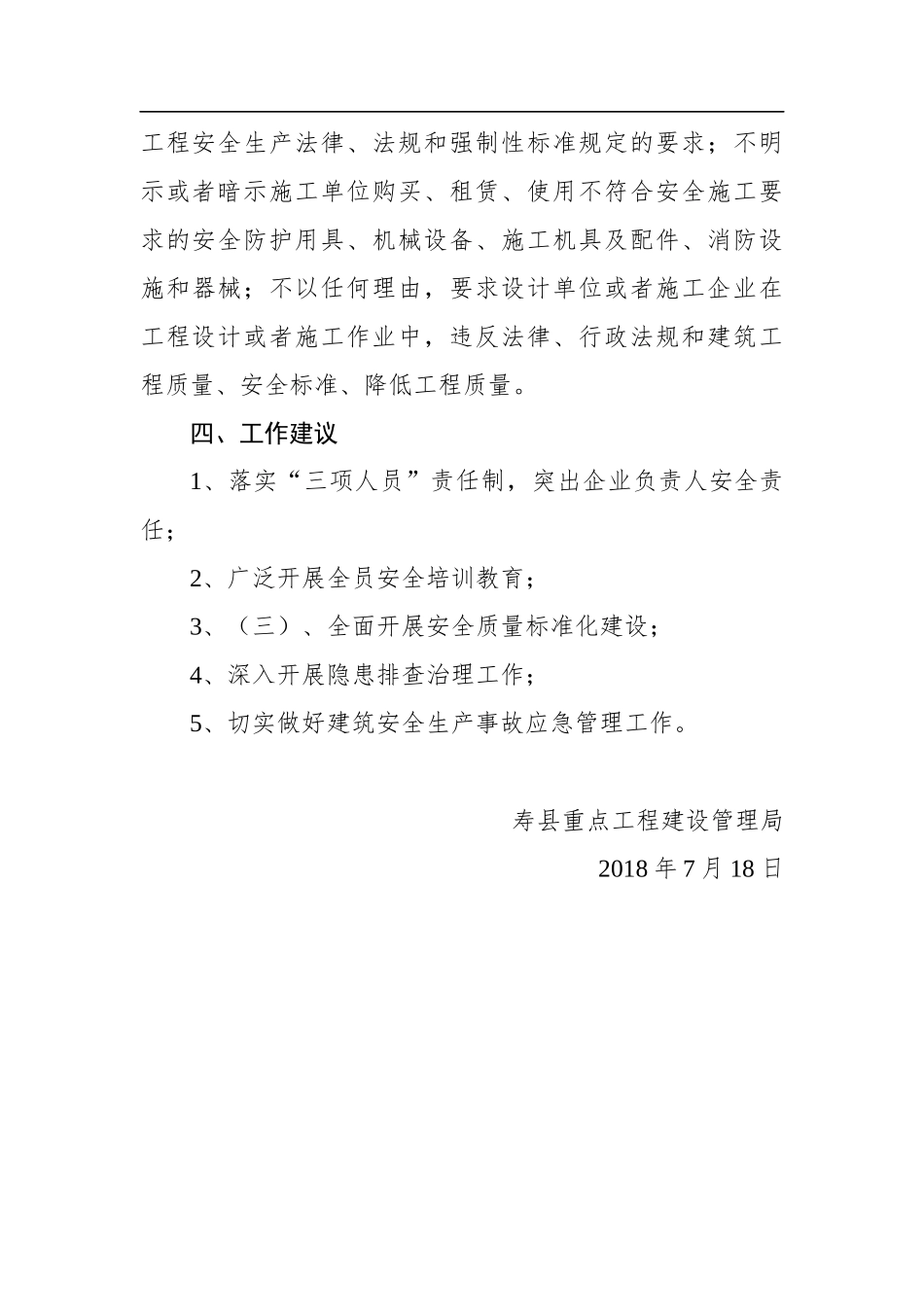 工程安全生产法律、法规和强制性标准规定的要求；不明示或者暗示施工单位购买、租赁、使用不符合安全施工要求的安全防护用具、机械设备、施工机具及配件、消防设施和器械；不以任何理由，要求设计单位或者施工企业在工程设计或者施工作业中，违反法律、行政法规和建筑工程质量、安全标准、降低工程质量。

四、工作建议

1、落实“三项人员”责任制，突出企业负责人安全责任；

2、广泛开展全员安全培训教育；

3、（三）、全面开展安全质量标准化建设；

4、深入开展隐患排查治理工作；

5、切实做好建筑安全生产事故应急管理工作。

寿县重点工程建设管理局

2018 年 7 月 18 日